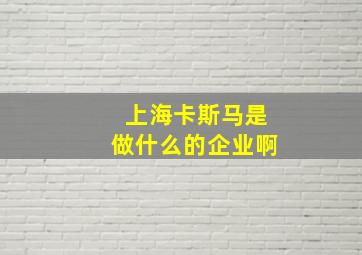 上海卡斯马是
做什么的企业啊